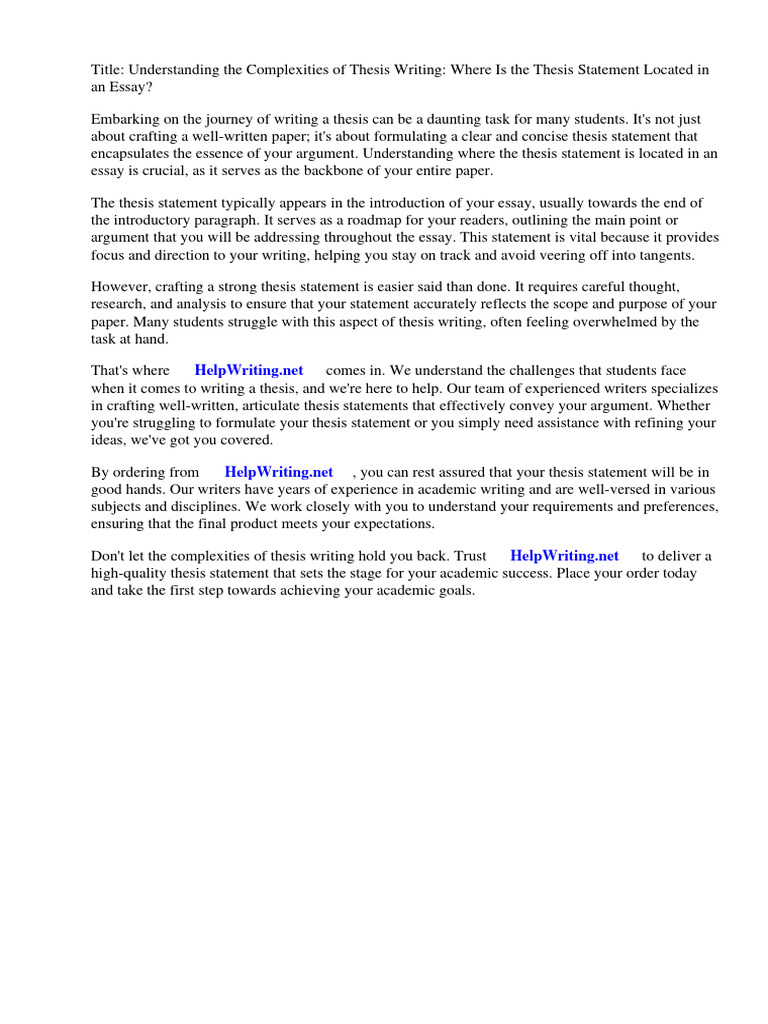 Title: Understanding the Complexities of Thesis Writing: Where Is the Thesis Statement Located in an Essay?

Embarking on the journey of writing a thesis can be a daunting task for many students. It's not just about crafting a well-written paper; it's about formulating a clear and concise thesis statement that encapsulates the essence of your argument. Understanding where the thesis statement is located in an essay is crucial, as it serves as the backbone of your entire paper.

The thesis statement typically appears in the introduction of your essay, usually towards the end of the introductory paragraph. It serves as a roadmap for your readers, outlining the main point or argument that you will be addressing throughout the essay. This statement is vital because it provides focus and direction to your writing, helping you stay on track and avoid veering off into tangents.

However, crafting a strong thesis statement is easier said than done. It requires careful thought, research, and analysis to ensure that your statement accurately reflects the scope and purpose of your paper. Many students struggle with this aspect of thesis writing, often feeling overwhelmed by the task at hand.

That's where HelpWriting.net comes in. We understand the challenges that students face when it comes to writing a thesis, and we're here to help. Our team of experienced writers specializes in crafting well-written, articulate thesis statements that effectively convey your argument. Whether you're struggling to formulate your thesis statement or you simply need assistance with refining your ideas, we've got you covered.

By ordering from HelpWriting.net , you can rest assured that your thesis statement will be in good hands. Our writers have years of experience in academic writing and are well-versed in various subjects and disciplines. We work closely with you to understand your requirements and preferences, ensuring that the final product meets your expectations.

Don't let the complexities of thesis writing hold you back. Trust HelpWriting.net to deliver a high-quality thesis statement that sets the stage for your academic success. Place your order today and take the first step towards achieving your academic goals.